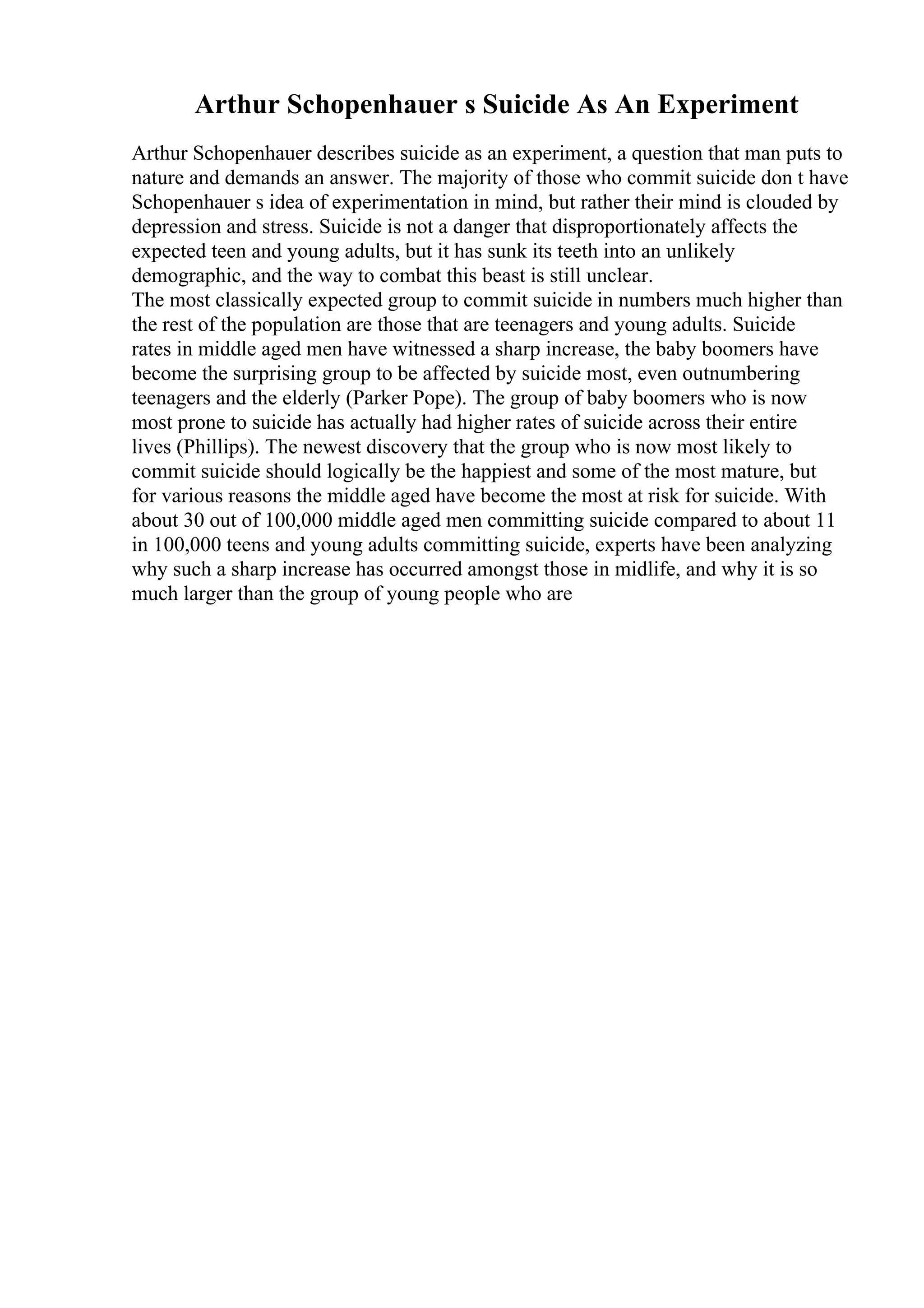 Arthur Schopenhauer s Suicide As An Experiment

Arthur Schopenhauer describes suicide as an experiment, a question that man puts to nature and demands an answer. The majority of those who commit suicide don t have Schopenhauer s idea of experimentation in mind, but rather their mind is clouded by depression and stress. Suicide is not a danger that disproportionately affects the expected teen and young adults, but it has sunk its teeth into an unlikely demographic, and the way to combat this beast is still unclear.
The most classically expected group to commit suicide in numbers much higher than the rest of the population are those that are teenagers and young adults. Suicide rates in middle aged men have witnessed a sharp increase, the baby boomers have become the surprising group to be affected by suicide most, even outnumbering teenagers and the elderly (Parker Pope). The group of baby boomers who is now most prone to suicide has actually had higher rates of suicide across their entire lives (Phillips). The newest discovery that the group who is now most likely to commit suicide should logically be the happiest and some of the most mature, but for various reasons the middle aged have become the most at risk for suicide. With about 30 out of 100,000 middle aged men committing suicide compared to about 11 in 100,000 teens and young adults committing suicide, experts have been analyzing why such a sharp increase has occurred amongst those in midlife, and why it is so much larger than the group of young people who are